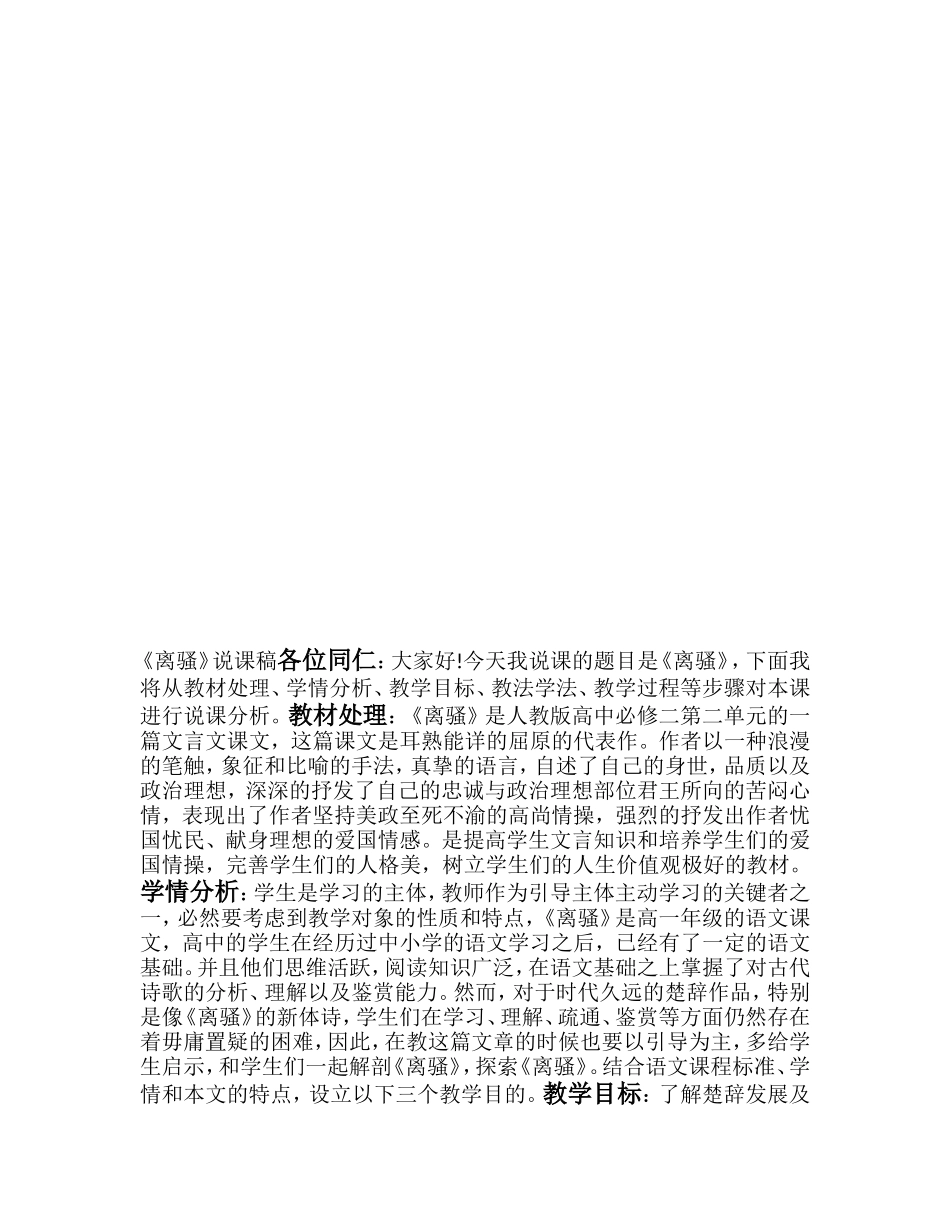 《离骚》说课稿各位同仁：大家好!今天我说课的题目是《离骚》，下面我将从教材处理、学情分析、教学目标、教法学法、教学过程等步骤对本课进行说课分析。教材处理：《离骚》是人教版高中必修二第二单元的一篇文言文课文，这篇课文是耳熟能详的屈原的代表作。作者以一种浪漫的笔触，象征和比喻的手法，真挚的语言，自述了自己的身世，品质以及政治理想，深深的抒发了自己的忠诚与政治理想部位君王所向的苦闷心情，表现出了作者坚持美政至死不渝的高尚情操，强烈的抒发出作者忧国忧民、献身理想的爱国情感。是提高学生文言知识和培养学生们的爱国情操，完善学生们的人格美，树立学生们的人生价值观极好的教材。学情分析：学生是学习的主体，教师作为引导主体主动学习的关键者之一，必然要考虑到教学对象的性质和特点，《离骚》是高一年级的语文课文，高中的学生在经历过中小学的语文学习之后，已经有了一定的语文基础。并且他们思维活跃，阅读知识广泛，在语文基础之上掌握了对古代诗歌的分析、理解以及鉴赏能力。然而，对于时代久远的楚辞作品，特别是像《离骚》的新体诗，学生们在学习、理解、疏通、鉴赏等方面仍然存在着毋庸置疑的困难，因此，在教这篇文章的时候也要以引导为主，多给学生启示，和学生们一起解剖《离骚》，探索《离骚》。结合语文课程标准、学情和本文的特点，设立以下三个教学目的。教学目标：了解楚辞发展及